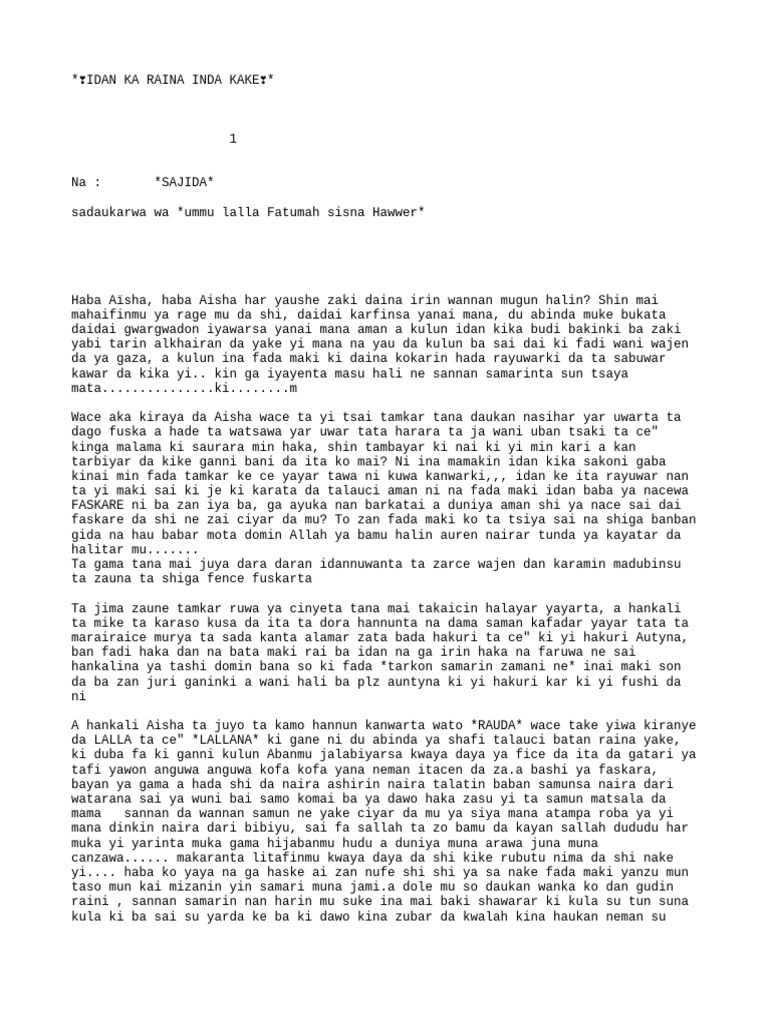 *❣IDAN KA RAINA INDA KAKE❣*

1

Na : *SAJIDA*

sadaukarwa wa *ummu lalla Fatumah sisna Hawwer*

Haba Aïsha, haba Aisha har yaushe zaki daina irin wannan mugun halin? Shin mai mahaifinmu ya rage mu da shi, daidai karfinsa yanai mana, du abinda muke bukata daidai gwargwadon iyawarsa yanai mana aman a kulun idan kika budi bakinki ba zaki yabi tarin alkhairan da yake yi mana na yau da kulun ba sai dai ki fadi wani wajen da ya gaza, a kulun ina fada maki ki daina kokarin hada rayuwarki da ta sabuwar kawar da kika yi.. kin ga iyayenta masu hali ne sannan samarinta sun tsaya mata...............ki........m

Wace aka kiraya da Aisha wace ta yi tsai tamkar tana daukan nasihar yar uwarta ta dago fuska a hade ta watsawa yar uwar tata harara ta ja wani uban tsaki ta ce" kinga malama ki saurara min haka, shin tambayar ki nai ki yi min kari a kan tarbiyar da kike ganni bani da ita ko mai? Ni ina mamakin idan kika sakoni gaba kinai min fada tamkar ke ce yayar tawa ni kuwa kanwarki,,, idan ke ita rayuwar nan ta yi maki sai ki je ki karata da talauci aman ni na fada maki idan baba ya nacewa FASKARE ni ba zan iya ba, ga ayuka nan barkatai a duniya aman shi ya nace sai dai faskare da shi ne zai ciyar da mu? To zan fada maki ko ta tsiya sai na shiga banban gida na hau babar mota domin Allah ya bamu halin auren nairar tunda ya kayatar da halitar mu.......
Ta gama tana mai juya dara daran idannuwanta ta zarce wajen dan karamin madubinsu ta zauna ta shiga fence fuskarta

Ta jima zaune tamkar ruwa ya cinyeta tana mai takaicin halayar yayarta, a hankali ta mike ta karaso kusa da ita ta dora hannunta na dama saman kafadar yayar tata ta marairaice murya ta sada kanta alamar zata bada hakuri ta ce" ki yi hakuri Autyna, ban fadi haka dan na bata maki rai ba idan na ga irin haka na faruwa ne sai hankalina ya tashi domin bana so ki fada *tarkon samarin zamani ne* inai maki son da ba zan juri ganinki a wani hali ba plz auntyna ki yi hakuri kar ki yi fushi da ni

A hankali Aisha ta juyo ta kamo hannun kanwarta wato *RAUDA* wace take yiwa kiranye da LALLA ta ce" *LALLANA* ki gane ni du abinda ya shafi talauci batan raina yake, ki duba fa ki ganni kulun Abanmu jalabiyarsa kwaya daya ya fice da ita da gatari ya tafi yawon anguwa anguwa kofa kofa yana neman itacen da za.a bashi ya faskara, bayan ya gama a hada shi da naira ashirin naira talatin baban samunsa naira dari watarana sai ya wuni bai samo komai ba ya dawo haka zasu yi ta samun matsala da mama sannan da wannan samun ne yake ciyar da mu ya siya mana atampa roba ya yi mana dinkin naira dari bibiyu, sai fa sallah ta zo bamu da kayan sallah dududu har muka yi yarinta muka gama hijabanmu hudu a duniya muna arawa juna muna canzawa...... makaranta litafinmu kwaya daya da shi kike rubutu nima da shi nake yi.... haba ko yaya na ga haske ai zan nufe shi shi ya sa nake fada maki yanzu mun taso mun kai mizanin yin samari muna jami.a dole mu so daukan wanka ko dan gudin raini , sannan samarin nan harin mu suke ina mai baki shawarar ki kula su tun suna kula ki ba sai su yarda ke ba ki dawo kina zubar da kwalah kina haukan neman su